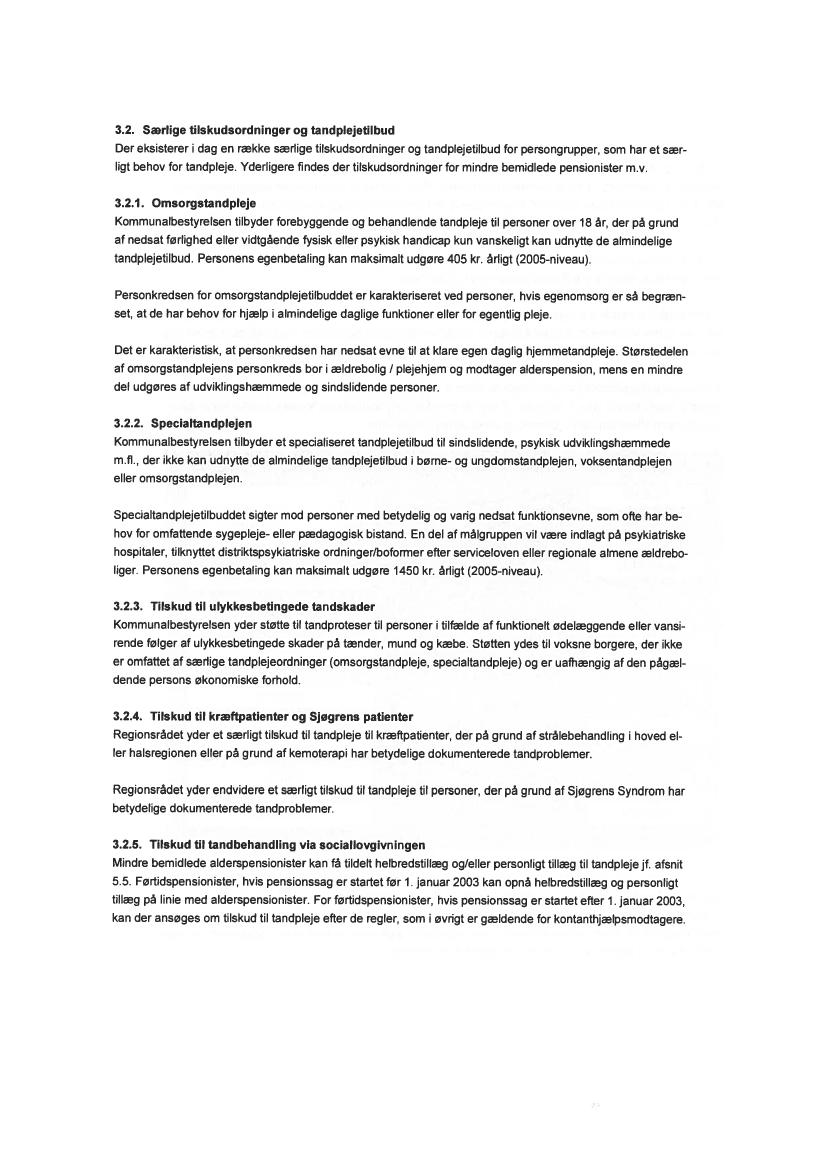 3.2. Særlige tilskudsordninger og tandplejetilbud
Der eksisterer i dag en række særlige tilskudsordninger og tandplejetilbud for persongrupper, som har et særligt behov for tandpleje. Yderligere findes der tilskudsordninger for mindre bemidlede pensionister m.v.

3.2.1. Omsorgstandpleje
Kommunalbestyrelsen tilbyder forebyggende og behandlende tandpleje til personer over 18 år, der på grund af nedsat førlighed eller vidtgående fysisk eller psykisk handicap kun vanskeligt kan udnytte de almindelige tandplejetilbud. Personens egenbetaling kan maksimalt udgøre 405 kr. årligt (2005-niveau).

Personkredsen for omsorgstandplejetilbuddet er karakteriseret ved personer, hvis egenomsorg er så begrænset, at de har behov for hjælp i almindelige daglige funktioner eller for egentlig pleje.

Det er karakteristisk, at personkredsen har nedsat evne til at klare egen daglig hjemmetandpleje. Størstedelen af omsorgstandplejens personkreds bor i ældrebolig / plejehjem og modtager alderspension, mens en mindre del udgøres af udviklingshæmmede og sindslidende personer.

3.2.2. Specialtandplejen
Kommunalbestyrelsen tilbyder et specialiseret tandplejetilbud til sindslidende, psykisk udviklingshæmmede m.fl., der ikke kan udnytte de almindelige tandplejetilbud i børne- og ungdomstandplejen, voksentandplejen eller omsorgstandplejen.

Specialtandplejetilbuddet sigter mod personer med betydelig og varig nedsat funktionsevne, som ofte har behov for omfattende sygepleje- eller pædagogisk bistand. En del af målgruppen vil være indlagt på psykiatriske hospitaler, tilknyttet distriktspsykiatriske ordninger/boformer efter serviceloven eller regionale almene ældreboliger. Personens egenbetaling kan maksimalt udgøre 1450 kr. årligt (2005-niveau).

3.2.3. Tilskud til ulykkesbetingede tandskader
Kommunalbestyrelsen yder støtte til tandproteser til personer i tilfælde af funktionelt ødelæggende eller vansirende følger af ulykkesbetingede skader på tænder, mund og kæbe. Støtten ydes til voksne borgere, der ikke er omfattet af særlige tandplejeordninger (omsorgstandpleje, specialtandpleje) og er uafhængig af den pågældende persons økonomiske forhold.

3.2.4. Tilskud til kræftpatienter og Sjøgrens patienter
Regionsrådet yder et særligt tilskud til tandpleje til kræftpatienter, der på grund af strålebehandling i hoved eller halsregionen eller på grund af kemoterapi har betydelige dokumenterede tandproblemer.

Regionsrådet yder endvidere et særligt tilskud til tandpleje til personer, der på grund af Sjøgrens Syndrom har betydelige dokumenterede tandproblemer.

3.2.5. Tilskud til tandbehandling via sociallovgivningen
Mindre bemidlede alderspensionister kan få tildelt helbredstillæg og/eller personligt tillæg til tandpleje jf. afsnit 5.5. Førtidspensionister, hvis pensionssag er startet før 1. januar 2003 kan opnå helbredstillæg og personligt tillæg på linie med alderspensionister. For førtidspensionister, hvis pensionssag er startet efter 1. januar 2003, kan der ansøges om tilskud til tandpleje efter de regler, som i øvrigt er gældende for kontanthjælpsmodtagere.